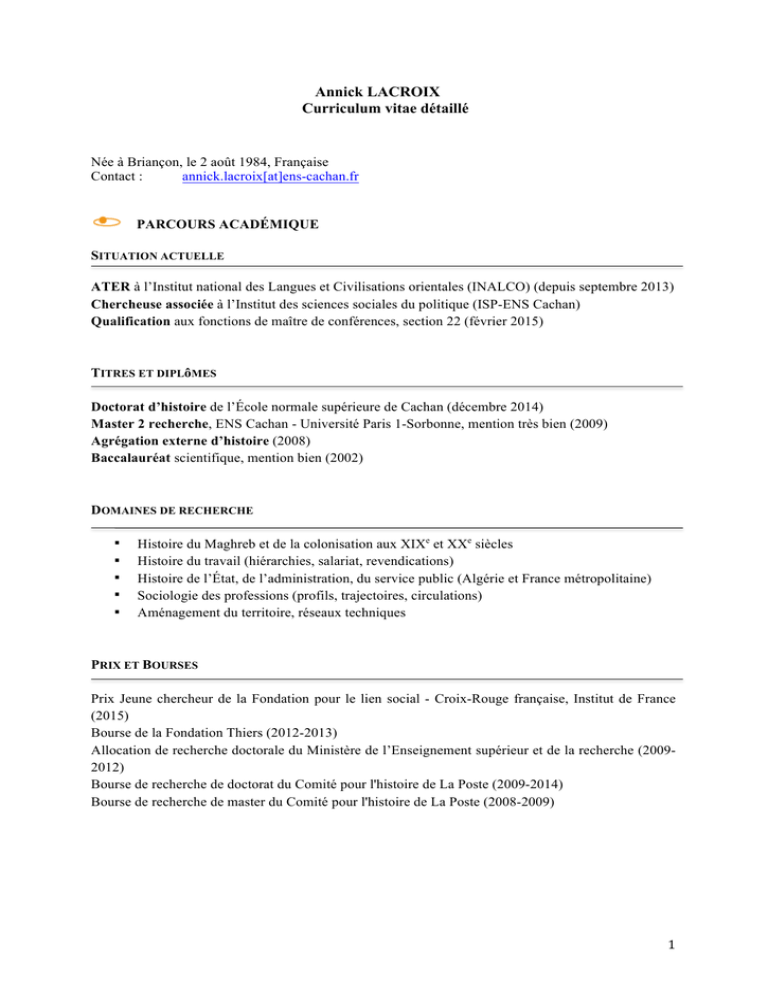 Annick LACROIX
Curriculum vitae détaillé

Née à Briançon, le 2 août 1984, Française
Contact : annick.lacroix[at]ens-cachan.fr

PARCOURS ACADÉMIQUE

SITUATION ACTUELLE

ATER à l'Institut national des Langues et Civilisations orientales (INALCO) (depuis septembre 2013)
Chercheuse associée à l'Institut des sciences sociales du politique (ISP-ENS Cachan)
Qualification aux fonctions de maître de conférences, section 22 (février 2015)

TITRES ET DIPLÔMES

Doctorat d'histoire de l'École normale supérieure de Cachan (décembre 2014)
Master 2 recherche, ENS Cachan - Université Paris 1-Sorbonne, mention très bien (2009)
Agrégation externe d'histoire (2008)
Baccalauréat scientifique, mention bien (2002)

DOMAINES DE RECHERCHE

▪ Histoire du Maghreb et de la colonisation aux XIX$^e$ et XX$^e$ siècles
▪ Histoire du travail (hiérarchies, salariat, revendications)
▪ Histoire de l'État, de l'administration, du service public (Algérie et France métropolitaine)
▪ Sociologie des professions (profils, trajectoires, circulations)
▪ Aménagement du territoire, réseaux techniques

PRIX ET BOURSES

Prix Jeune chercheur de la Fondation pour le lien social - Croix-Rouge française, Institut de France (2015)
Bourse de la Fondation Thiers (2012-2013)
Allocation de recherche doctorale du Ministère de l'Enseignement supérieur et de la recherche (2009-2012)
Bourse de recherche de doctorat du Comité pour l'histoire de La Poste (2009-2014)
Bourse de recherche de master du Comité pour l'histoire de La Poste (2008-2009)

1